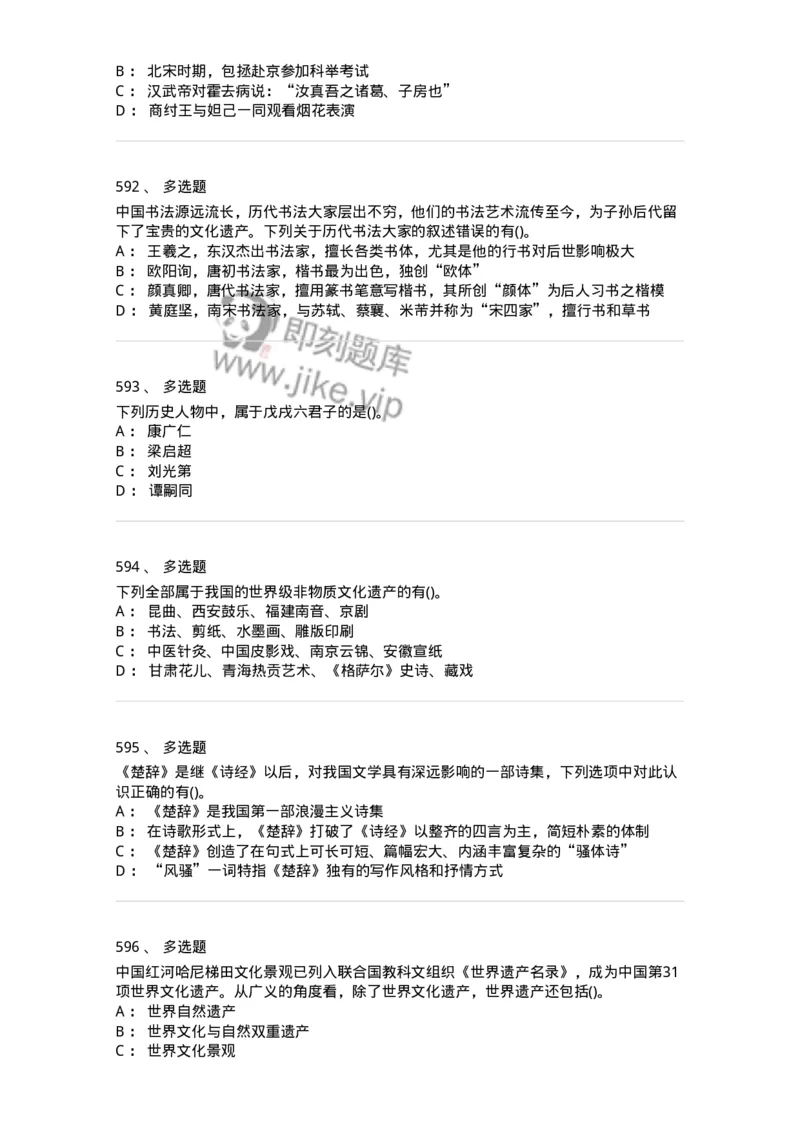 B： 北宋时期，包拯赴京参加科举考试
C： 汉武帝对霍去病说：“汝真吾之诸葛、子房也”
D： 商纣王与妲己一同观看烟花表演

592 、 多选题
中国书法源远流长，历代书法大家层出不穷，他们的书法艺术流传至今，为子孙后代留下了宝贵的文化遗产。下列关于历代书法大家的叙述错误的有()。
A： 王羲之，东汉杰出书法家，擅长各类书体，尤其是他的行书对后世影响极大
B： 欧阳询，唐初书法家，楷书最为出色，独创“欧体”
C： 颜真卿，唐代书法家，擅用篆书笔意写楷书，其所创“颜体”为后人习书之楷模
D： 黄庭坚，南宋书法家，与苏轼、蔡襄、米芾并称为“宋四家”，擅行书和草书

即刻题库
www.jike.vip

593 、 多选题
下列历史人物中，属于戊戌六君子的是()。
A： 康广仁
B： 梁启超
C： 刘光第
D： 谭嗣同

594 、 多选题
下列全部属于我国的世界级非物质文化遗产的有()。
A： 昆曲、西安鼓乐、福建南音、京剧
B： 书法、剪纸、水墨画、雕版印刷
C： 中医针灸、中国皮影戏、南京云锦、安徽宣纸
D： 甘肃花儿、青海热贡艺术、《格萨尔》史诗、藏戏

595 、 多选题
《楚辞》是继《诗经》以后，对我国文学具有深远影响的一部诗集，下列选项中对此认识正确的有()。
A： 《楚辞》是我国第一部浪漫主义诗集
B： 在诗歌形式上，《楚辞》打破了《诗经》以整齐的四言为主，简短朴素的体制
C： 《楚辞》创造了在句式上可长可短、篇幅宏大、内涵丰富复杂的“骚体诗”
D： “风骚”一词特指《楚辞》独有的写作风格和抒情方式

596 、 多选题
中国红河哈尼梯田文化景观已列入联合国教科文组织《世界遗产名录》，成为中国第31项世界文化遗产。从广义的角度看，除了世界文化遗产，世界遗产还包括()。
A： 世界自然遗产
B： 世界文化与自然双重遗产
C： 世界文化景观